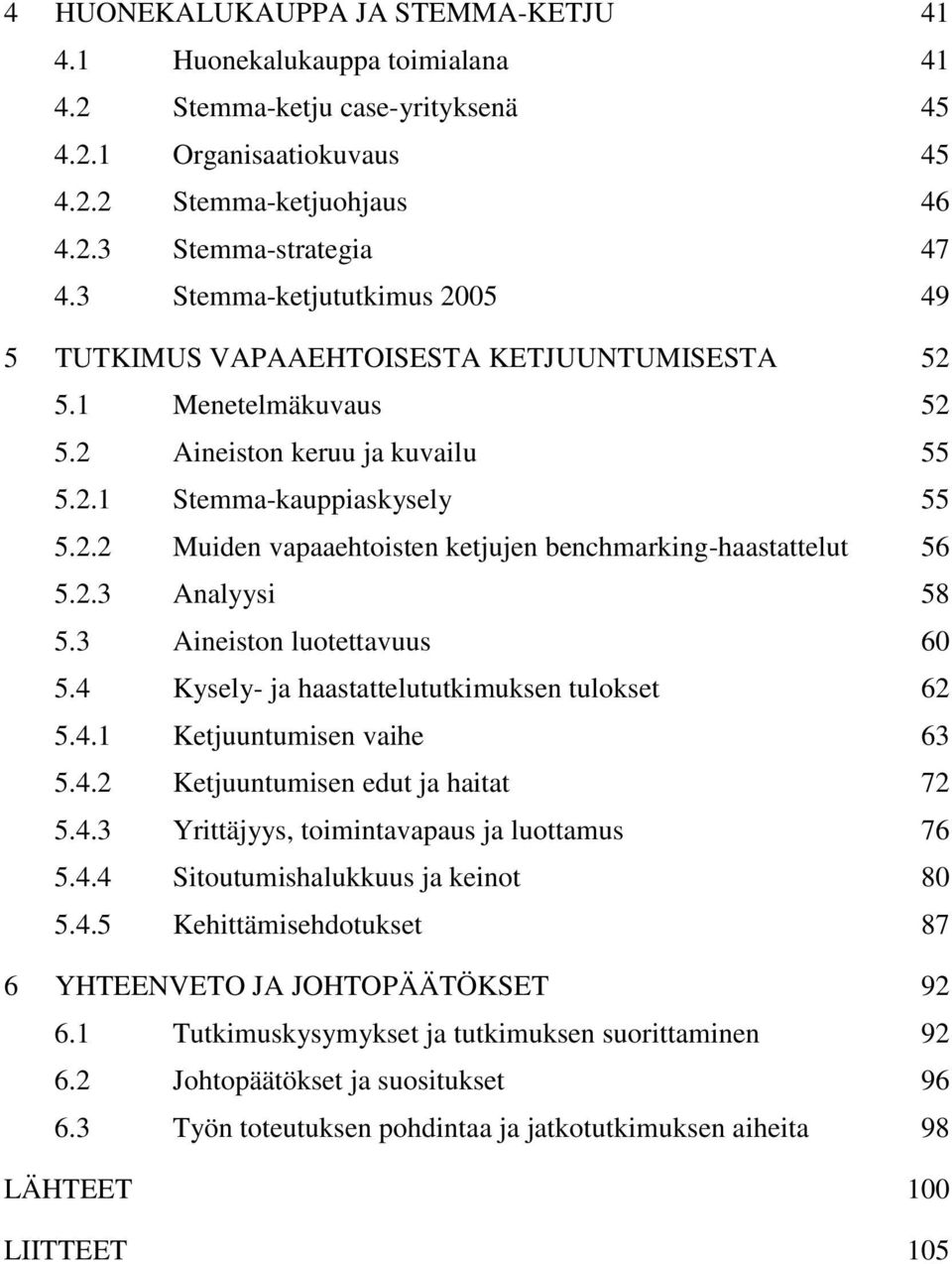 4 HUONEKALUKAUPPA JA STEMMA-KETJU 41
4.1 Huonekalukauppa toimialana 41
4.2 Stemma-ketju case-yrityksenä 45
4.2.1 Organisaatiokuvaus 45
4.2.2 Stemma-ketjuohjaus 46
4.2.3 Stemma-strategia 47
4.3 Stemma-ketjututkimus 2005 49
5 TUTKIMUS VAPAAEHTOISESTA KETJUUNTUMISESTA 52
5.1 Menetelmäkuvaus 52
5.2 Aineiston keruu ja kuvailu 55
5.2.1 Stemma-kauppiaskysely 55
5.2.2 Muiden vapaaehtoisten ketjujen benchmarking-haastattelut 56
5.2.3 Analyysi 58
5.3 Aineiston luotettavuus 60
5.4 Kysely- ja haastattelututkimuksen tulokset 62
5.4.1 Ketjuuntumisen vaihe 63
5.4.2 Ketjuuntumisen edut ja haitat 72
5.4.3 Yrittäjyys, toimintavapaus ja luottamus 76
5.4.4 Sitoutumishalukkuus ja keinot 80
5.4.5 Kehittämisehdotukset 87
6 YHTEENVETO JA JOHTOPÄÄTÖKSET 92
6.1 Tutkimuskysymykset ja tutkimuksen suorittaminen 92
6.2 Johtopäätökset ja suositukset 96
6.3 Työn toteutuksen pohdintaa ja jatkotutkimuksen aiheita 98
LÄHTEET 100
LIITTEET 105